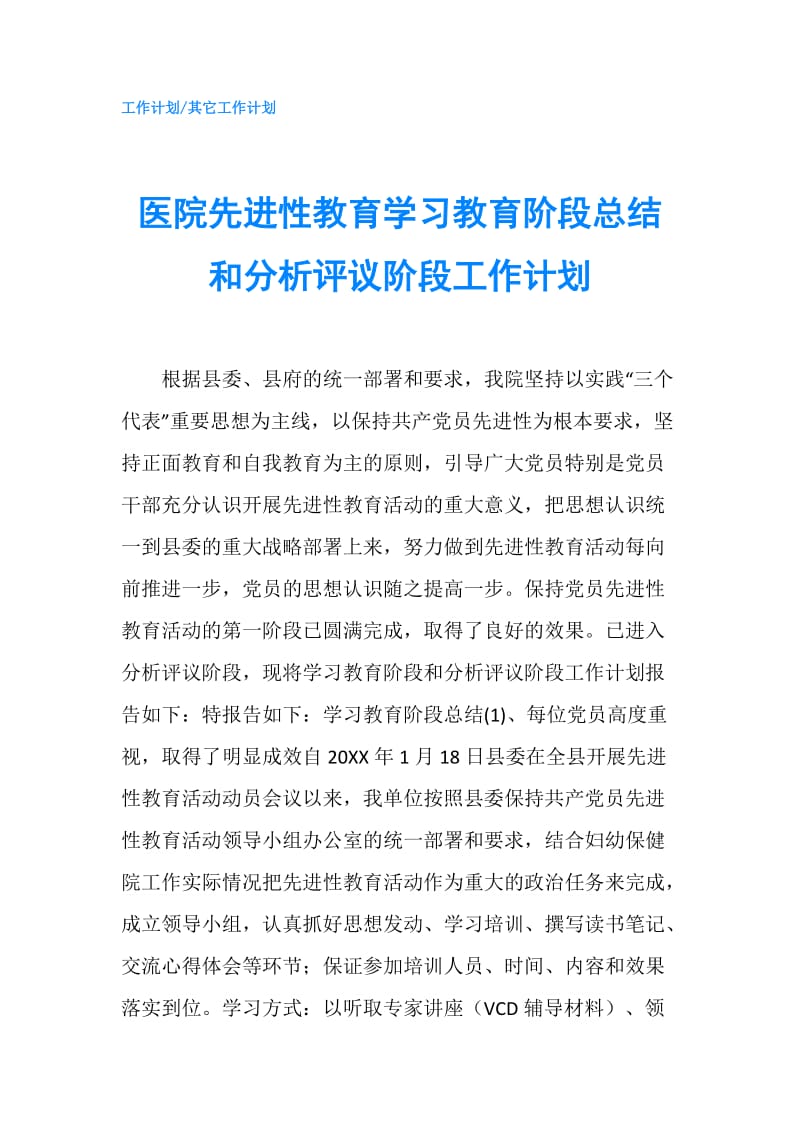 工作计划/其它工作计划

医院先进性教育学习教育阶段总结和分析评议阶段工作计划

根据县委、县府的统一部署和要求，我院坚持以实践“三个代表”重要思想为主线，以保持共产党员先进性为根本要求，坚持正面教育和自我教育为主的原则，引导广大党员特别是党员干部充分认识开展先进性教育活动的重大意义，把思想认识统一到县委的重大战略部署上来，努力做到先进性教育活动每向前推进一步，党员的思想认识随之提高一步。保持党员先进性教育活动的第一阶段已圆满完成，取得了良好的效果。已进入分析评议阶段，现将学习教育阶段和分析评议阶段工作计划报告如下：特报告如下：学习教育阶段总结(1)、每位党员高度重视，取得了明显成效自 20XX 年 1 月 18 日县委在全县开展先进性教育活动动员会议以来，我单位按照县委保持共产党员先进性教育活动领导小组办公室的统一部署和要求，结合妇幼保健院工作实际情况把先进性教育活动作为重大的政治任务来完成，成立领导小组，认真抓好思想发动、学习培训、撰写读书笔记、交流心得体会等环节；保证参加培训人员、时间、内容和效果落实到位。学习方式：以听取专家讲座（VCD 辅导材料）、领